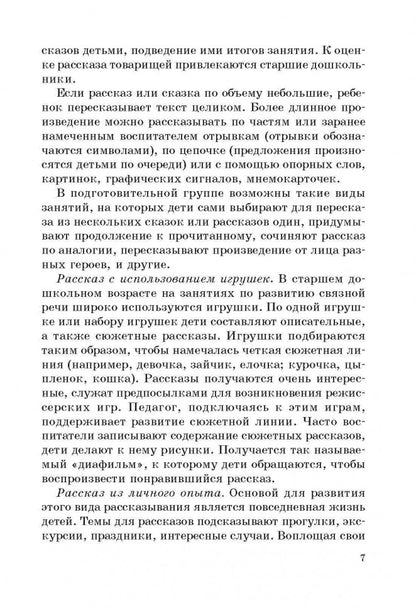 сказов детьми, подведение ими итогов занятия. К оценке рассказа товарищей привлекаются старшие дошкольники.

Если рассказ или сказка по объему небольшие, ребенок пересказывает текст целиком. Более длинное произведение можно рассказывать по частям или заранее намеченным воспитателем отрывкам (отрывки обозначаются символами), по цепочке (предложения произносятся детьми по очереди) или с помощью опорных слов, картинок, графических сигналов, мнемокарточек.

В подготовительной группе возможны такие виды занятий, на которых дети сами выбирают для пересказа из нескольких сказок или рассказов один, придумывают продолжение к прочитанному, сочиняют рассказ по аналогии, пересказывают произведение от лица разных героев, и другие.

Рассказ с использованием игрушек. В старшем дошкольном возрасте на занятиях по развитию связной речи широко используются игрушки. По одной игрушке или набору игрушек дети составляют описательные, а также сюжетные рассказы. Игрушки подбираются таким образом, чтобы намечалась четкая сюжетная линия (например, девочка, зайчик, елочка; курочка, цыпленок, кошка). Рассказы получаются очень интересные, служат предпосылками для возникновения режиссерских игр. Педагог, подключаясь к этим играм, поддерживает развитие сюжетной линии. Часто воспитатели записывают содержание сюжетных рассказов, дети делают к нему рисунки. Получается так называемый «диафильм», к которому дети обращаются, чтобы воспроизвести понравившийся рассказ.

Рассказ из личного опыта. Основой для развития этого вида рассказывания является повседневная жизнь детей. Темы для рассказов подсказывают прогулки, экскурсии, праздники, интересные случаи. Воплощая свои

7